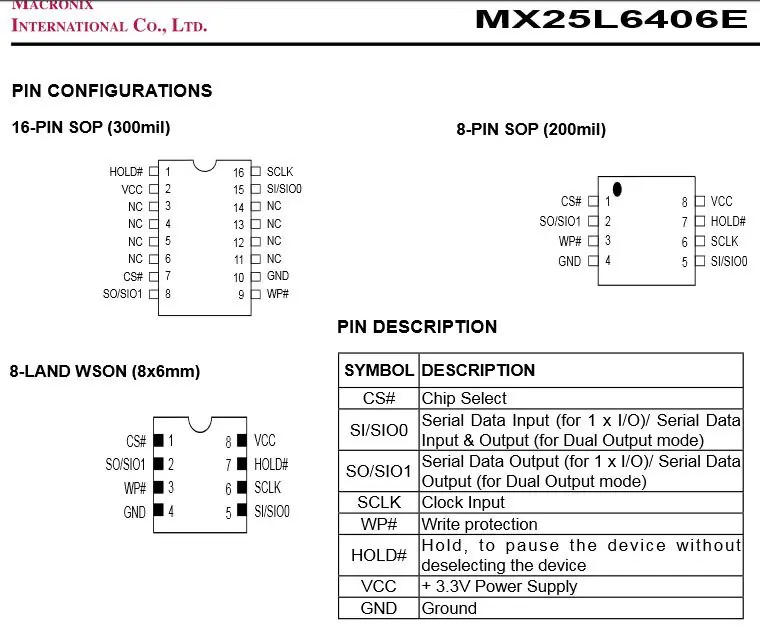 MACRONIX
INTERNATIONAL CO., LTD.

MX25L6406E

PIN CONFIGURATIONS

16-PIN SOP (300mil)

HOLD# 1
VCC 2
NC 3
NC 4
NC 5
NC 6
CS# 7
SO/SIO1 8
16 SCLK
15 SI/SIO0
14 NC
13 NC
12 NC
11 NC
10 GND
9 WP#

8-PIN SOP (200mil)

CS# 1
SO/SIO1 2
WP# 3
GND 4
8 VCC
7 HOLD#
6 SCLK
5 SI/SIO0

8-LAND WSON (8x6mm)

CS# 1
SO/SIO1 2
WP# 3
GND 4
8 VCC
7 HOLD#
6 SCLK
5 SI/SIO0

PIN DESCRIPTION

| SYMBOL | DESCRIPTION |
|---|---|
| CS# | Chip Select |
| SI/SIO0 | Serial Data Input (for 1 x I/O)/ Serial Data Input & Output (for Dual Output mode) |
| SO/SIO1 | Serial Data Output (for 1 x I/O)/ Serial Data Output (for Dual Output mode) |
| SCLK | Clock Input |
| WP# | Write protection |
| HOLD# | Hold, to pause the device without deselecting the device |
| VCC | + 3.3V Power Supply |
| GND | Ground |